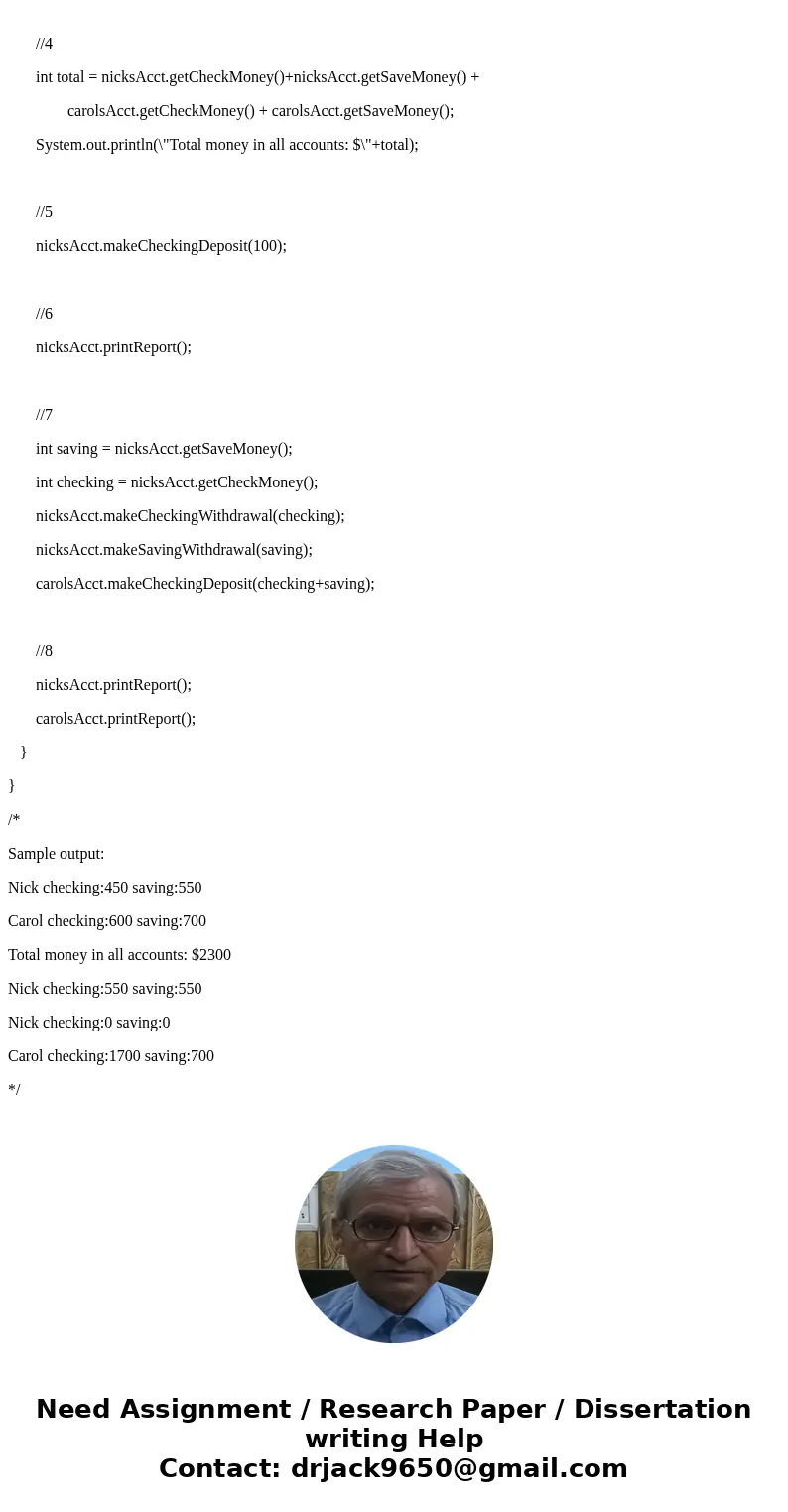 //4

int total = nicksAcct.getCheckMoney()+nicksAcct.getSaveMoney() +

carolsAcct.getCheckMoney() + carolsAcct.getSaveMoney();

System.out.println(\"Total money in all accounts: $\"+total);

//5

nicksAcct.makeCheckingDeposit(100);

//6

nicksAcct.printReport();

//7

int saving = nicksAcct.getSaveMoney();

int checking = nicksAcct.getCheckMoney();

nicksAcct.makeCheckingWithdrawal(checking);

nicksAcct.makeSavingWithdrawal(saving);

carolsAcct.makeCheckingDeposit(checking+saving);

//8

nicksAcct.printReport();

carolsAcct.printReport();

}

}

/*

Sample output:

Nick checking:450 saving:550

Carol checking:600 saving:700

Total money in all accounts: $2300

Nick checking:550 saving:550

Nick checking:0 saving:0

Carol checking:1700 saving:700

*/

Need Assignment / Research Paper / Dissertation writing Help
Contact: drjack9650@gmail.com